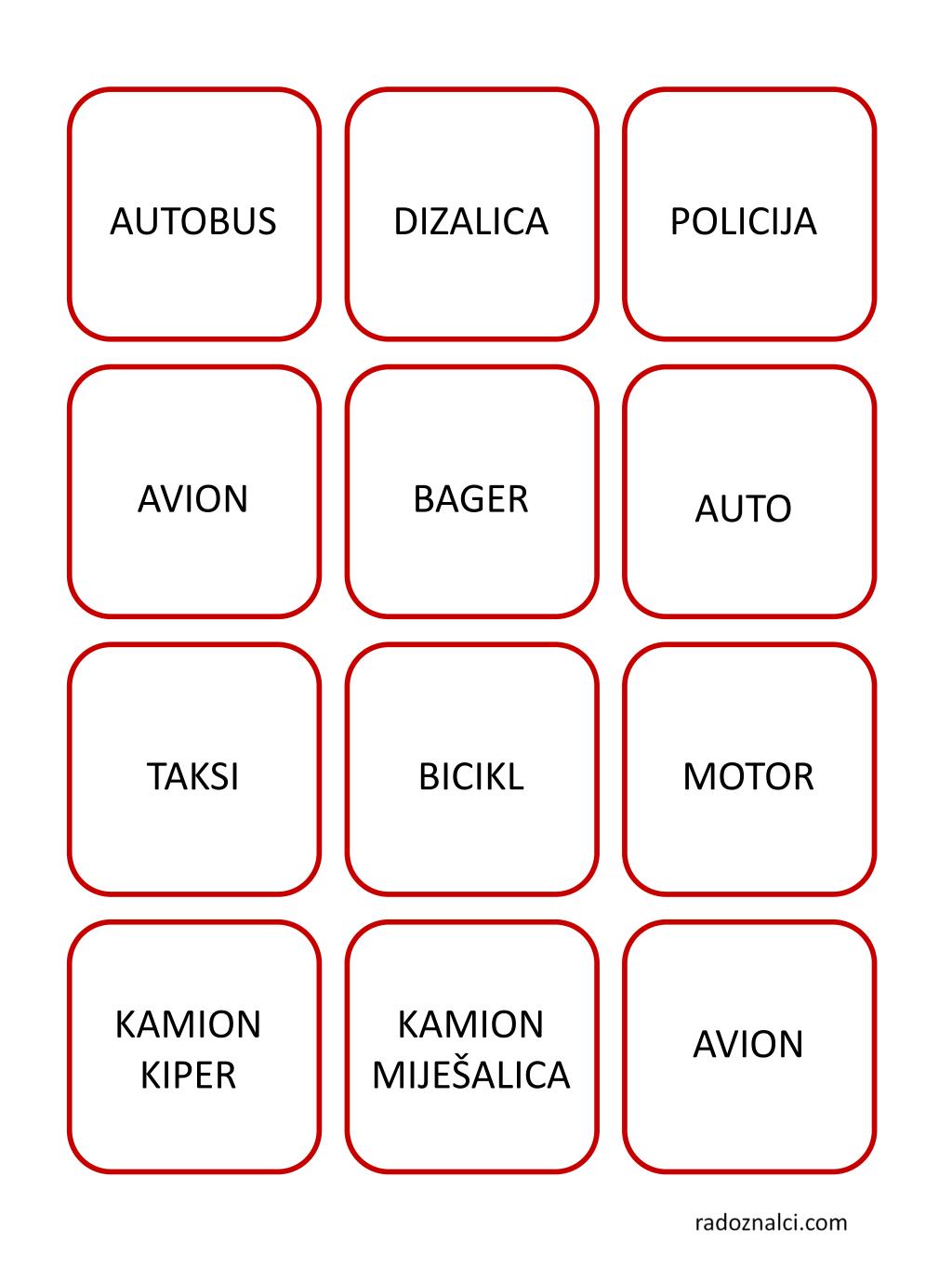 AUTOBUS

DIZALICA

POLICIJA

AVION

BAGER

AUTO

TAKSI

BICIKL

MOTOR

KAMION KIPER

KAMION MIJEŠALICA

AVION

radoznalci.com